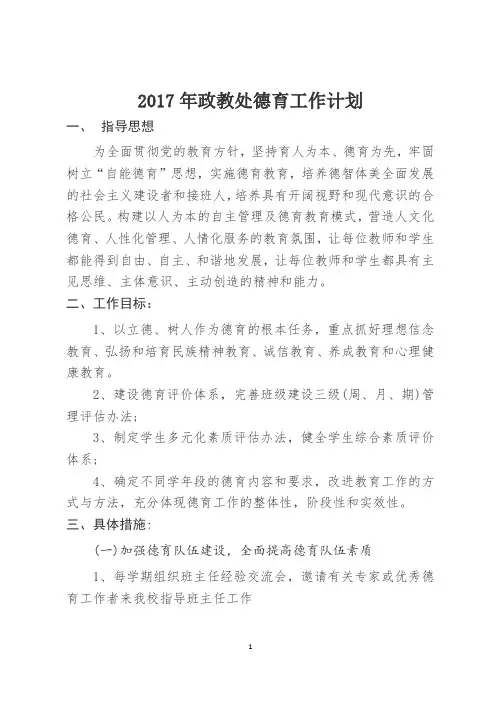 2017 年政教处德育工作计划

一、 指导思想

为全面贯彻党的教育方针，坚持育人为本、德育为先，牢固树立“自能德育”思想，实施德育教育，培养德智体美全面发展的社会主义建设者和接班人，培养具有开阔视野和现代意识的合格公民。构建以人为本的自主管理及德育教育模式，营造人文化德育、人性化管理、人情化服务的教育氛围，让每位教师和学生都能得到自由、自主、和谐地发展，让每位教师和学生都具有主见思维、主体意识、主动创造的精神和能力。

二、工作目标：

1、以立德、树人作为德育的根本任务，重点抓好理想信念教育、弘扬和培育民族精神教育、诚信教育、养成教育和心理健康教育。

2、建设德育评价体系，完善班级建设三级(周、月、期)管理评估办法；

3、制定学生多元化素质评估办法，健全学生综合素质评价体系；

4、确定不同学年段的德育内容和要求，改进教育工作的方式与方法，充分体现德育工作的整体性，阶段性和实效性。

三、具体措施：

(一)加强德育队伍建设，全面提高德育队伍素质

1、每学期组织班主任经验交流会，邀请有关专家或优秀德育工作者来我校指导班主任工作

1